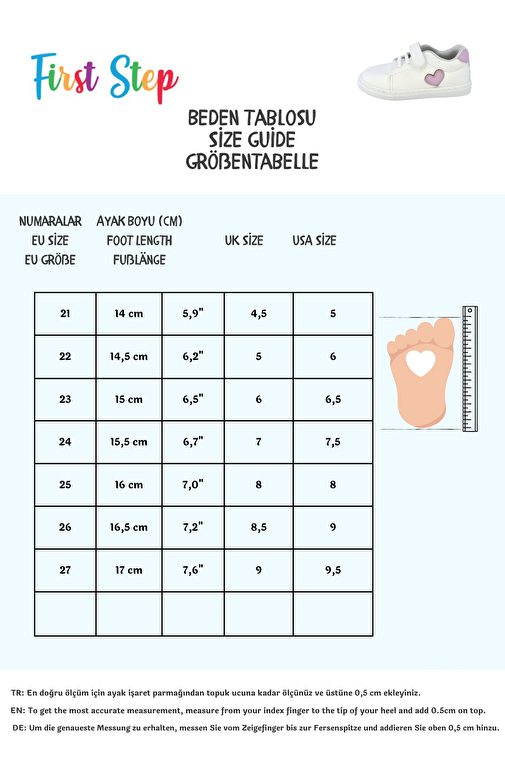 First Step

BEDEN TABLOSU
SİZE GUİDE
GRÖßENTABELLE

NUMARALAR
EU SİZE
EU GRÖßE

AYAK BOYU (CM)
FOOT LENGTH
FUßLÄNGE

UK SİZE

USA SİZE

| 21 | 14 cm | 5,9" | 4,5 | 5 |
|---|---|---|---|---|
| 22 | 14,5 cm | 6,2" | 5 | 6 |
| 23 | 15 cm | 6,5" | 6 | 6,5 |
| 24 | 15,5 cm | 6,7" | 7 | 7,5 |
| 25 | 16 cm | 7,0" | 8 | 8 |
| 26 | 16,5 cm | 7,2" | 8,5 | 9 |
| 27 | 17 cm | 7,6" | 9 | 9,5 |
| | | | | |

TR: En doğru ölçüm için ayak işaret parmağından topuk ucuna kadar ölçünüz ve üstüne 0,5 cm ekleyiniz.

EN: To get the most accurate measurement, measure from your index finger to the tip of your heel and add 0.5cm on top.

DE: Um die genaueste Messung zu erhalten, messen Sie vom Zeigefinger bis zur Fersenspitze und addieren Sie oben 0,5 cm hinzu.